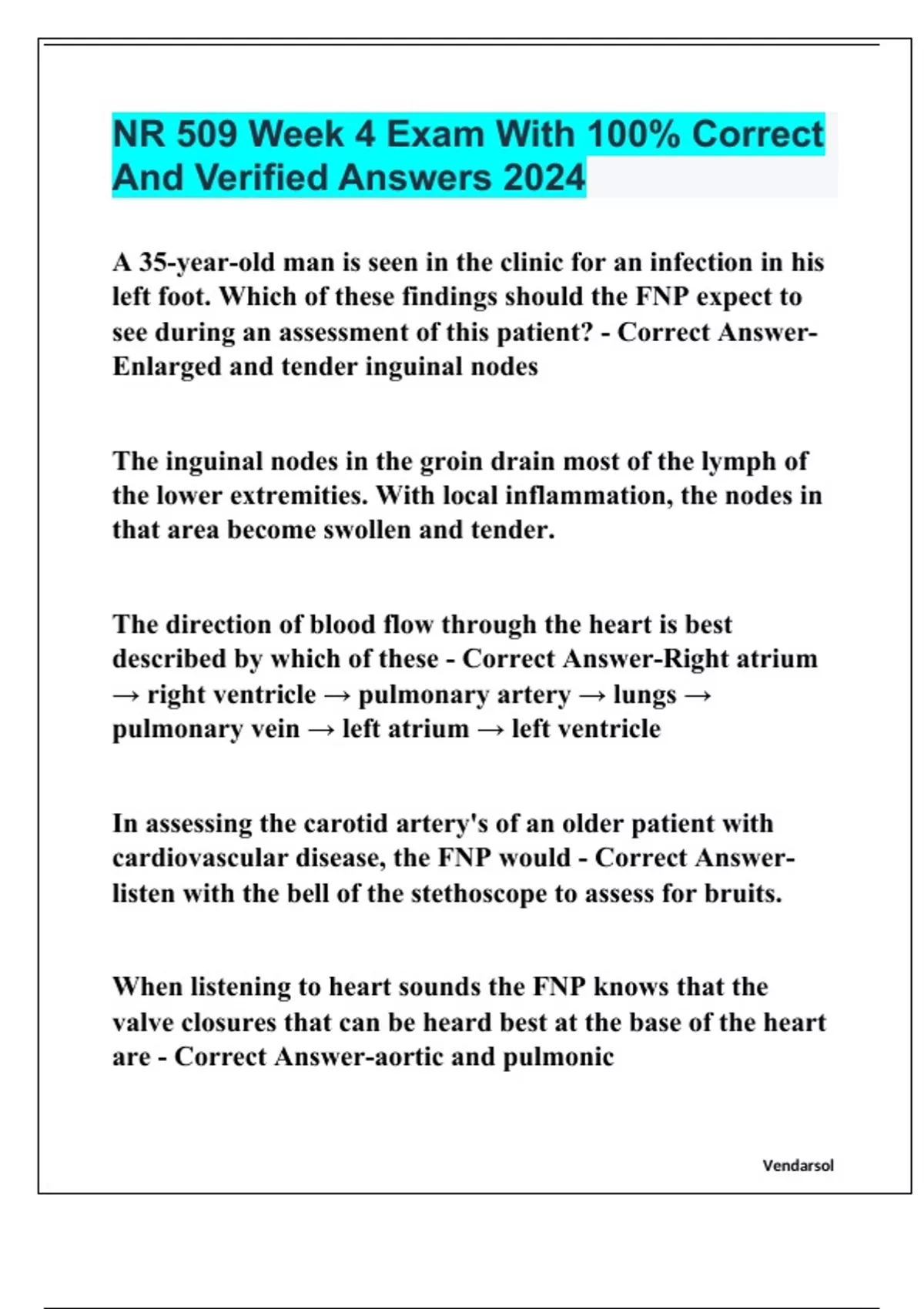 NR 509 Week 4 Exam With 100% Correct And Verified Answers 2024

A 35-year-old man is seen in the clinic for an infection in his left foot. Which of these findings should the FNP expect to see during an assessment of this patient? - Correct Answer-Enlarged and tender inguinal nodes

The inguinal nodes in the groin drain most of the lymph of the lower extremities. With local inflammation, the nodes in that area become swollen and tender.

The direction of blood flow through the heart is best described by which of these - Correct Answer-Right atrium → right ventricle → pulmonary artery → lungs → pulmonary vein → left atrium → left ventricle

In assessing the carotid artery's of an older patient with cardiovascular disease, the FNP would - Correct Answer-listen with the bell of the stethoscope to assess for bruits.

When listening to heart sounds the FNP knows that the valve closures that can be heard best at the base of the heart are - Correct Answer-aortic and pulmonic

Vendarsol